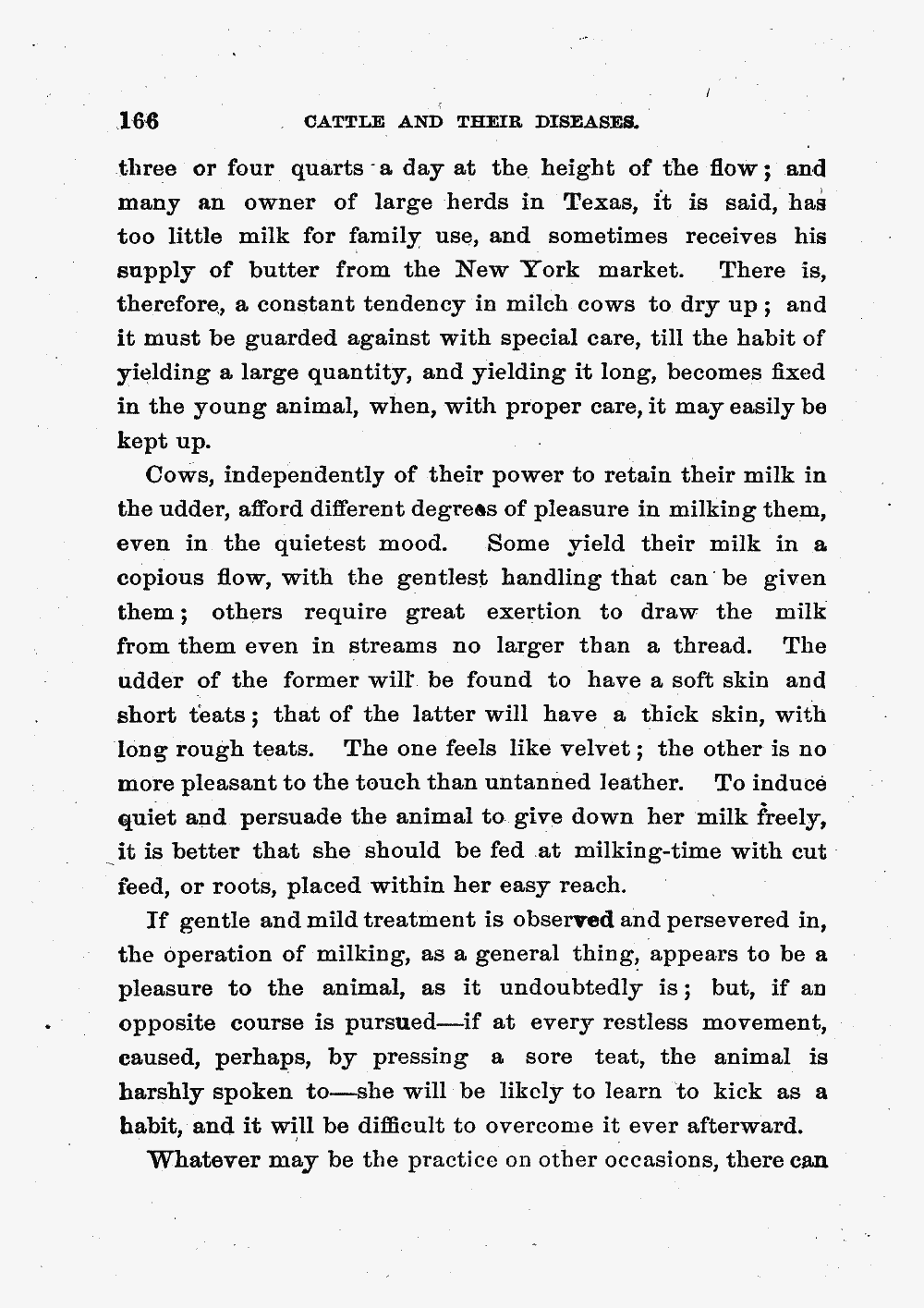 166 CATTLE AND THEIR DISEASES.

three or four quarts a day at the height of the flow; and many an owner of large herds in Texas, it is said, has too little milk for family use, and sometimes receives his supply of butter from the New York market. There is, therefore, a constant tendency in milch cows to dry up; and it must be guarded against with special care, till the habit of yielding a large quantity, and yielding it long, becomes fixed in the young animal, when, with proper care, it may easily be kept up.

Cows, independently of their power to retain their milk in the udder, afford different degrees of pleasure in milking them, even in the quietest mood. Some yield their milk in a copious flow, with the gentlest handling that can be given them; others require great exertion to draw the milk from them even in streams no larger than a thread. The udder of the former will be found to have a soft skin and short teats; that of the latter will have a thick skin, with long rough teats. The one feels like velvet; the other is no more pleasant to the touch than untanned leather. To induce quiet and persuade the animal to give down her milk freely, it is better that she should be fed at milking-time with cut feed, or roots, placed within her easy reach.

If gentle and mild treatment is observed and persevered in, the operation of milking, as a general thing, appears to be a pleasure to the animal, as it undoubtedly is; but, if an opposite course is pursued—if at every restless movement, caused, perhaps, by pressing a sore teat, the animal is harshly spoken to—she will be likely to learn to kick as a habit, and it will be difficult to overcome it ever afterward.

Whatever may be the practice on other occasions, there can